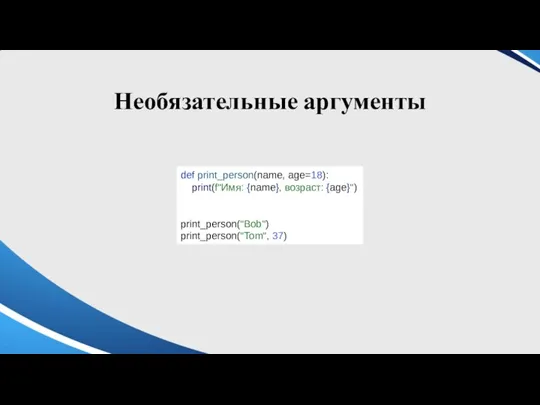 Необязательные аргументы

def print_person(name, age=18):
    print(f"Имя: {name}, возраст: {age}")


print_person("Bob")
print_person("Tom", 37)